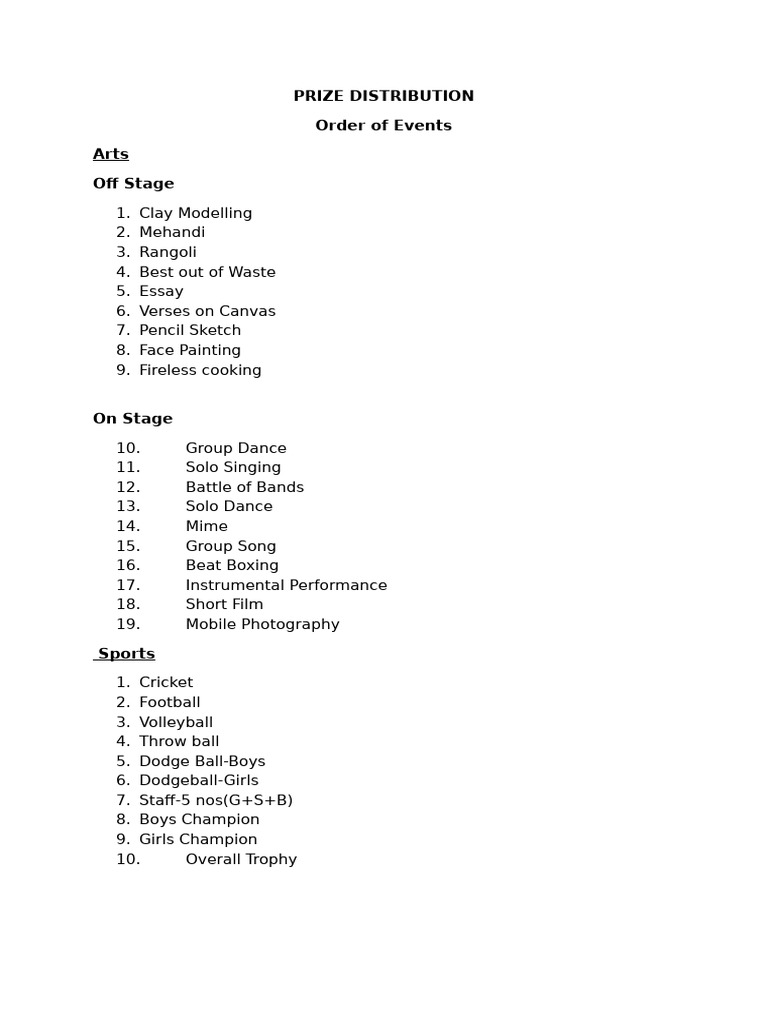 PRIZE DISTRIBUTION

Order of Events

Arts

Off Stage

1. Clay Modelling
2. Mehandi
3. Rangoli
4. Best out of Waste
5. Essay
6. Verses on Canvas
7. Pencil Sketch
8. Face Painting
9. Fireless cooking

On Stage

10. Group Dance
11. Solo Singing
12. Battle of Bands
13. Solo Dance
14. Mime
15. Group Song
16. Beat Boxing
17. Instrumental Performance
18. Short Film
19. Mobile Photography

Sports

1. Cricket
2. Football
3. Volleyball
4. Throw ball
5. Dodge Ball-Boys
6. Dodgeball-Girls
7. Staff-5 nos(G+S+B)
8. Boys Champion
9. Girls Champion
10. Overall Trophy